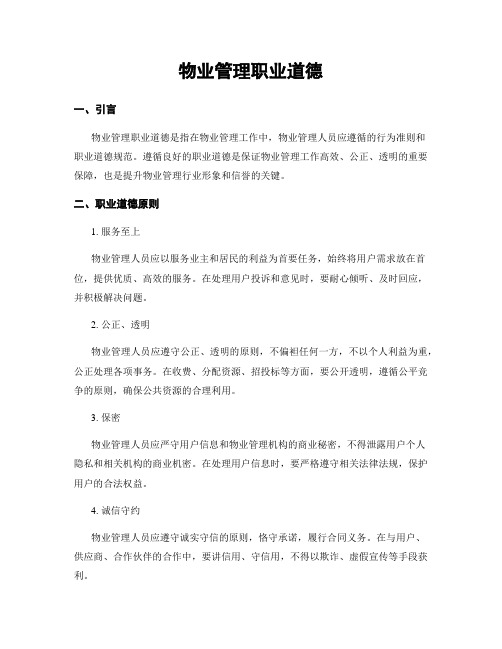 物业管理职业道德

一、引言

物业管理职业道德是指在物业管理工作中，物业管理人员应遵循的行为准则和职业道德规范。遵循良好的职业道德是保证物业管理工作高效、公正、透明的重要保障，也是提升物业管理行业形象和信誉的关键。

二、职业道德原则

1. 服务至上

物业管理人员应以服务业主和居民的利益为首要任务，始终将用户需求放在首位，提供优质、高效的服务。在处理用户投诉和意见时，要耐心倾听、及时回应，并积极解决问题。

2. 公正、透明

物业管理人员应遵守公正、透明的原则，不偏袒任何一方，不以个人利益为重，公正处理各项事务。在收费、分配资源、招投标等方面，要公开透明，遵循公平竞争的原则，确保公共资源的合理利用。

3. 保密

物业管理人员应严守用户信息和物业管理机构的商业秘密，不得泄露用户个人隐私和相关机构的商业机密。在处理用户信息时，要严格遵守相关法律法规，保护用户的合法权益。

4. 诚信守约

物业管理人员应遵守诚实守信的原则，恪守承诺，履行合同义务。在与用户、供应商、合作伙伴的合作中，要讲信用、守信用，不得以欺诈、虚假宣传等手段获利。